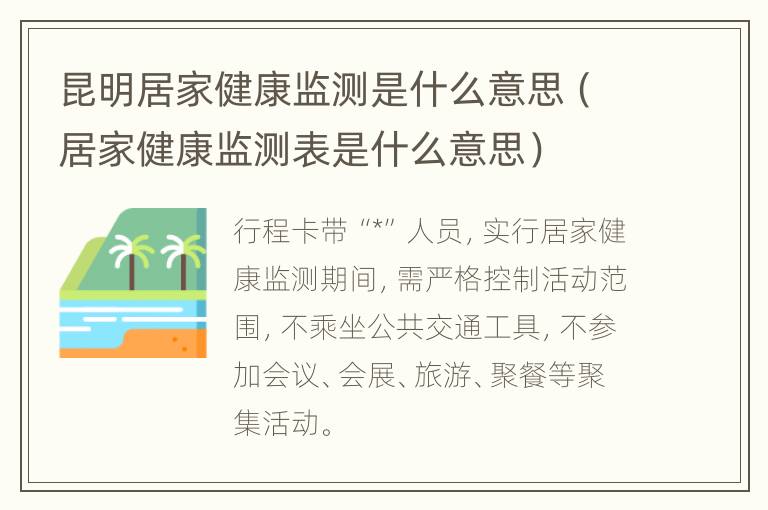 昆明居家健康监测是什么意思（居家健康监测表是什么意思）

行程卡带“*”人员，实行居家健康监测期间，需严格控制活动范围，不乘坐公共交通工具，不参加会议、会展、旅游、聚餐等聚集活动。